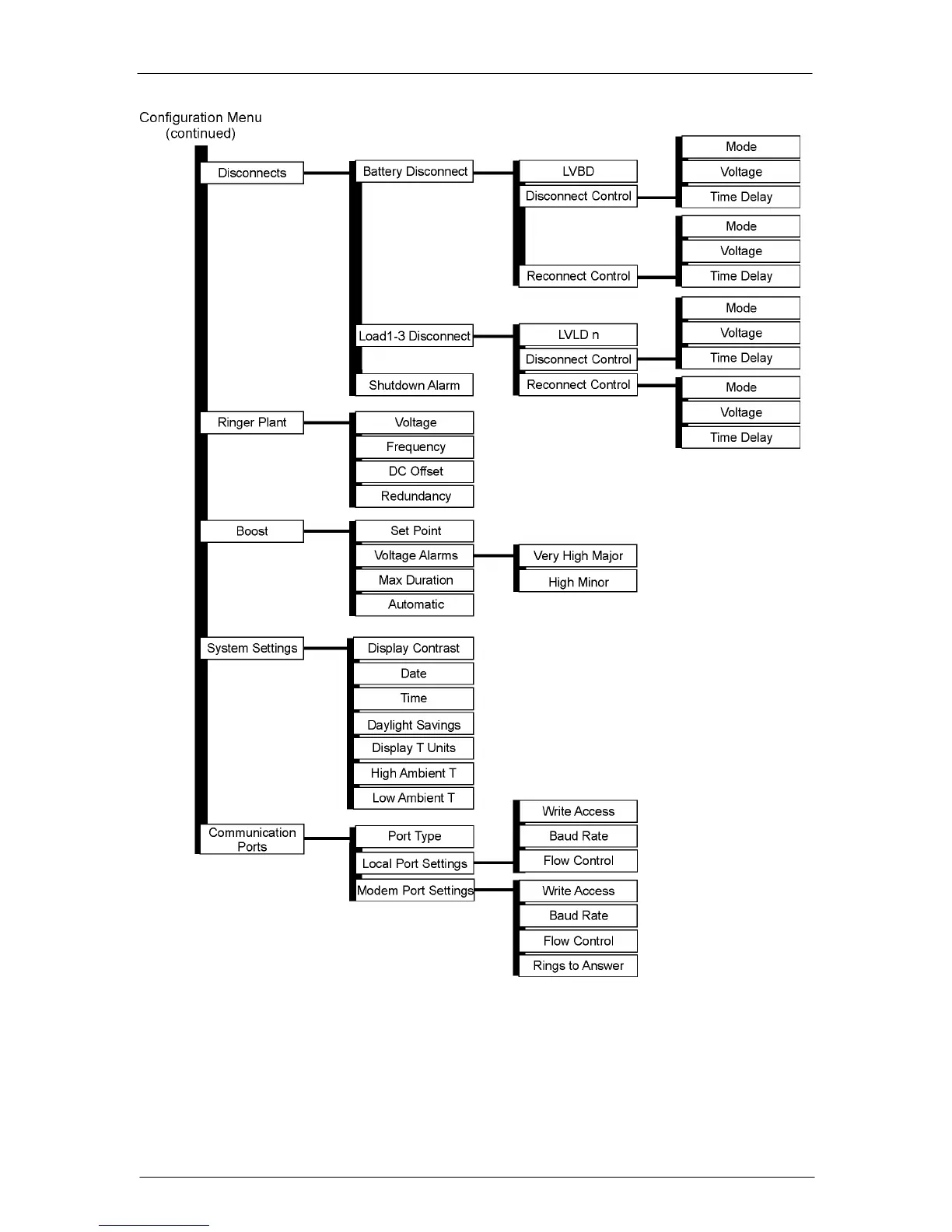 Configuration Menu
(continued)

Disconnects

Battery Disconnect

LVBD

Disconnect Control

Mode

Voltage

Time Delay

Reconnect Control

Mode

Voltage

Time Delay

Load1-3 Disconnect

LVLD n

Disconnect Control

Mode

Voltage

Time Delay

Reconnect Control

Mode

Voltage

Time Delay

Shutdown Alarm

Ringer Plant

Voltage

Frequency

DC Offset

Redundancy

Boost

Set Point

Voltage Alarms

Very High Major

High Minor

Max Duration

Automatic

System Settings

Display Contrast

Date

Time

Daylight Savings

Display T Units

High Ambient T

Low Ambient T

Communication Ports

Port Type

Local Port Settings

Write Access

Baud Rate

Flow Control

Modem Port Settings

Write Access

Baud Rate

Flow Control

Rings to Answer